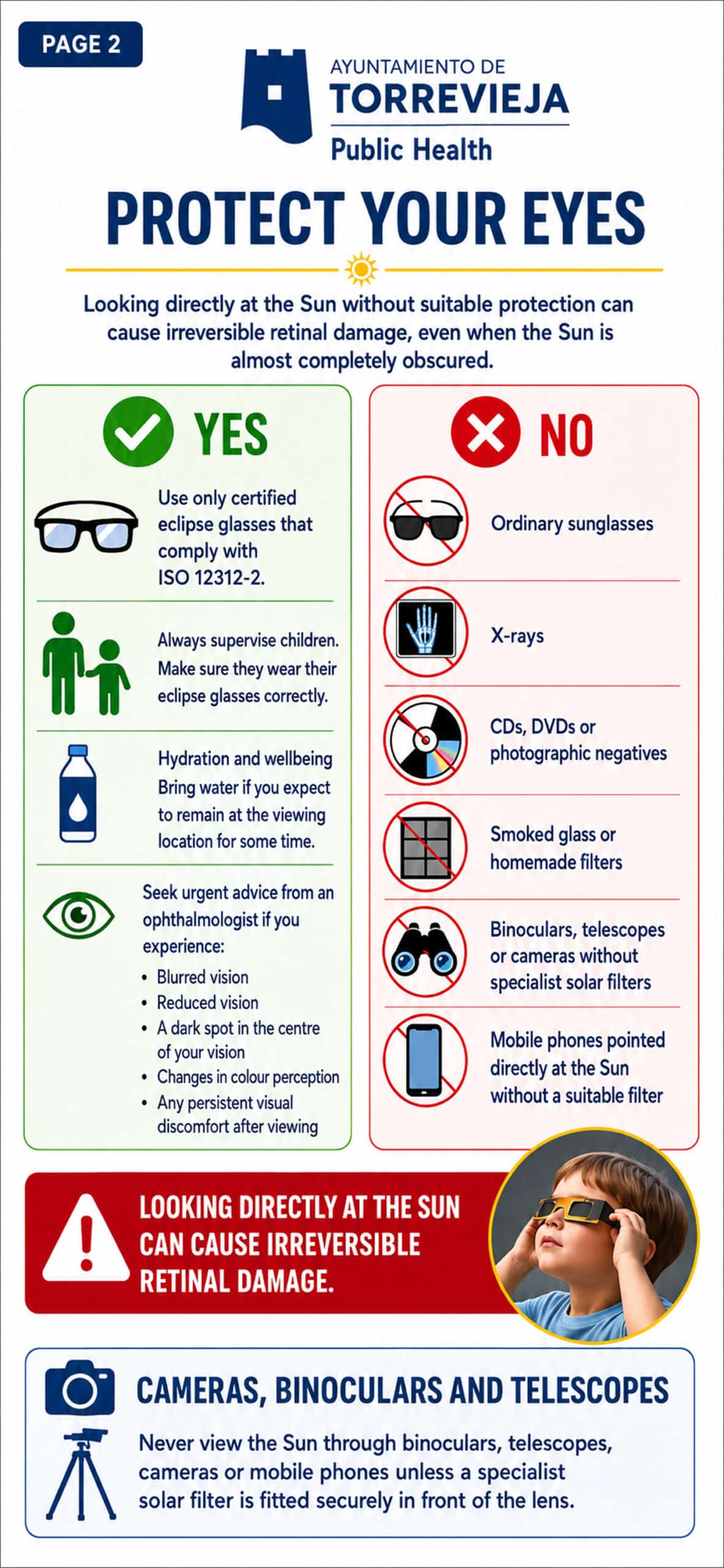 PAGE 2

AYUNTAMIENTO DE
TORREVIEJA
Public Health

PROTECT YOUR EYES

Looking directly at the Sun without suitable protection can cause irreversible retinal damage, even when the Sun is almost completely obscured.

YES

Use only certified eclipse glasses that comply with ISO 12312-2.

Always supervise children. Make sure they wear their eclipse glasses correctly.

Hydration and wellbeing
Bring water if you expect to remain at the viewing location for some time.

Seek urgent advice from an ophthalmologist if you experience:
• Blurred vision
• Reduced vision
• A dark spot in the centre of your vision
• Changes in colour perception
• Any persistent visual discomfort after viewing

NO

Ordinary sunglasses

X-rays

CDs, DVDs or photographic negatives

Smoked glass or homemade filters

Binoculars, telescopes or cameras without specialist solar filters

Mobile phones pointed directly at the Sun without a suitable filter

LOOKING DIRECTLY AT THE SUN CAN CAUSE IRREVERSIBLE RETINAL DAMAGE.

CAMERAS, BINOCULARS AND TELESCOPES

Never view the Sun through binoculars, telescopes, cameras or mobile phones unless a specialist solar filter is fitted securely in front of the lens.